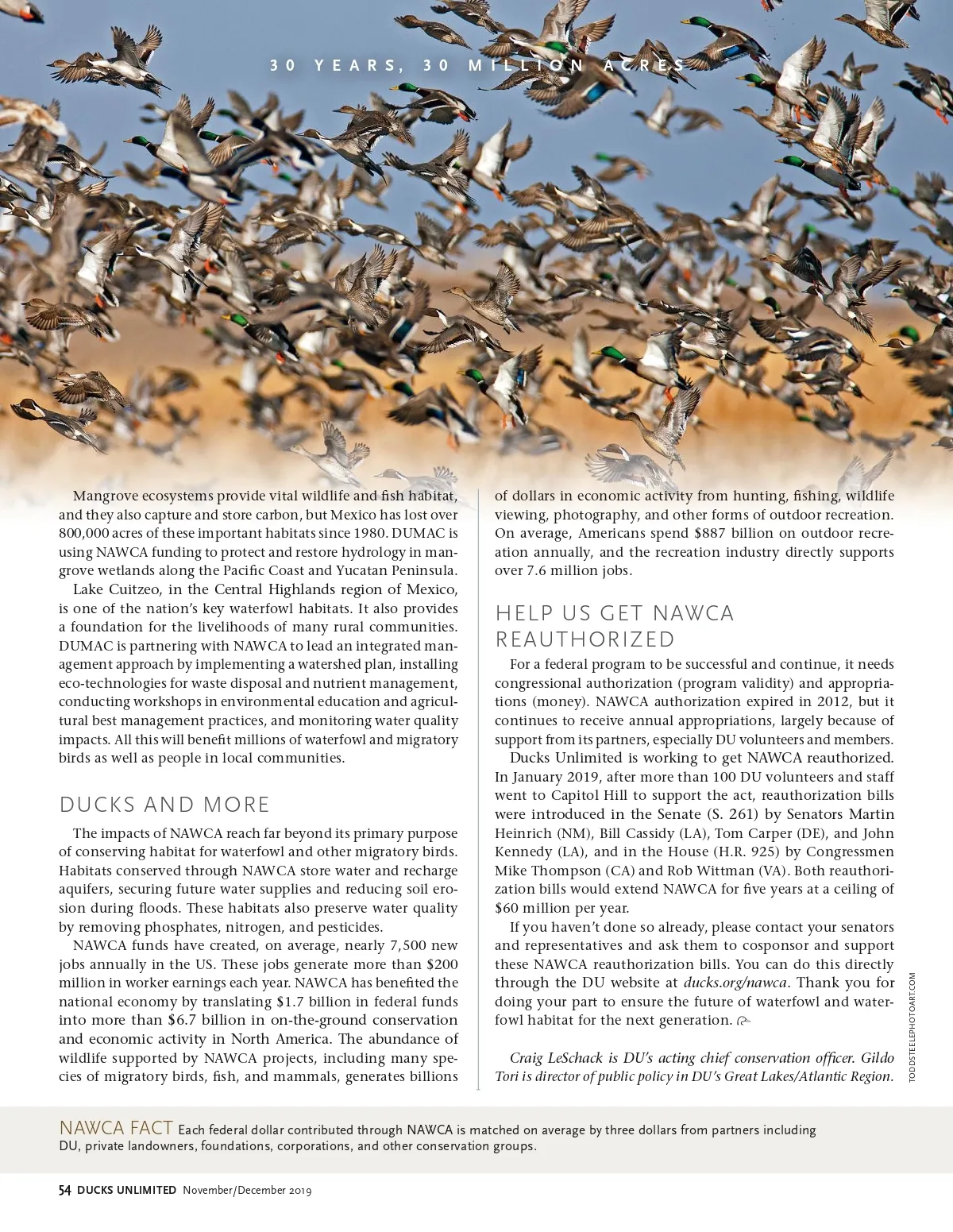 30 YEARS, 30 MILLION ACRES

Mangrove ecosystems provide vital wildlife and fish habitat, and they also capture and store carbon, but Mexico has lost over 800,000 acres of these important habitats since 1980. DUMAC is using NAWCA funding to protect and restore hydrology in mangrove wetlands along the Pacific Coast and Yucatan Peninsula.

Lake Cuitzeo, in the Central Highlands region of Mexico, is one of the nation's key waterfowl habitats. It also provides a foundation for the livelihoods of many rural communities. DUMAC is partnering with NAWCA to lead an integrated management approach by implementing a watershed plan, installing eco-technologies for waste disposal and nutrient management, conducting workshops in environmental education and agricultural best management practices, and monitoring water quality impacts. All this will benefit millions of waterfowl and migratory birds as well as people in local communities.

DUCKS AND MORE

The impacts of NAWCA reach far beyond its primary purpose of conserving habitat for waterfowl and other migratory birds. Habitats conserved through NAWCA store water and recharge aquifers, securing future water supplies and reducing soil erosion during floods. These habitats also preserve water quality by removing phosphates, nitrogen, and pesticides.

NAWCA funds have created, on average, nearly 7,500 new jobs annually in the US. These jobs generate more than $200 million in worker earnings each year. NAWCA has benefited the national economy by translating $1.7 billion in federal funds into more than $6.7 billion in on-the-ground conservation and economic activity in North America. The abundance of wildlife supported by NAWCA projects, including many species of migratory birds, fish, and mammals, generates billions of dollars in economic activity from hunting, fishing, wildlife viewing, photography, and other forms of outdoor recreation. On average, Americans spend $887 billion on outdoor recreation annually, and the recreation industry directly supports over 7.6 million jobs.

HELP US GET NAWCA REAUTHORIZED

For a federal program to be successful and continue, it needs congressional authorization (program validity) and appropriations (money). NAWCA authorization expired in 2012, but it continues to receive annual appropriations, largely because of support from its partners, especially DU volunteers and members.

Ducks Unlimited is working to get NAWCA reauthorized. In January 2019, after more than 100 DU volunteers and staff went to Capitol Hill to support the act, reauthorization bills were introduced in the Senate (S. 261) by Senators Martin Heinrich (NM), Bill Cassidy (LA), Tom Carper (DE), and John Kennedy (LA), and in the House (H.R. 925) by Congressmen Mike Thompson (CA) and Rob Wittman (VA). Both reauthorization bills would extend NAWCA for five years at a ceiling of $60 million per year.

If you haven't done so already, please contact your senators and representatives and ask them to cosponsor and support these NAWCA reauthorization bills. You can do this directly through the DU website at ducks.org/nawca. Thank you for doing your part to ensure the future of waterfowl and waterfowl habitat for the next generation.

Craig LeSchack is DU's acting chief conservation officer. Gildo Tori is director of public policy in DU's Great Lakes/Atlantic Region.

TODDSTEELEPHOTOART.COM

NAWCA FACT Each federal dollar contributed through NAWCA is matched on average by three dollars from partners including DU, private landowners, foundations, corporations, and other conservation groups.

54 DUCKS UNLIMITED November/December 2019